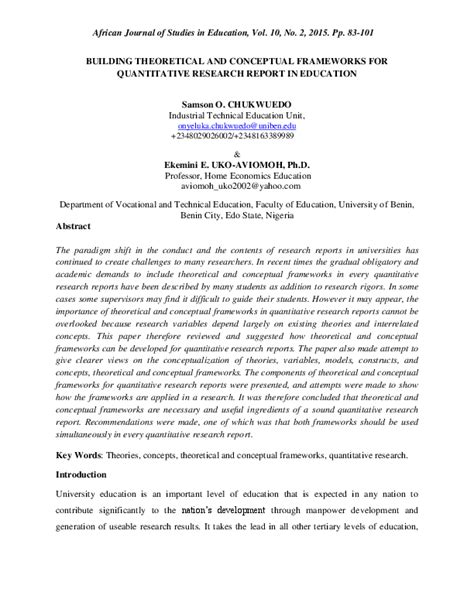 African Journal of Studies in Education, Vol. 10, No. 2, 2015. Pp. 83-101

BUILDING THEORETICAL AND CONCEPTUAL FRAMEWORKS FOR QUANTITATIVE RESEARCH REPORT IN EDUCATION

Samson O. CHUKWUEDO
Industrial Technical Education Unit,
onyeluka.chukwuedo@uniben.edu
+2348029026002/+2348163389989

&

Ekemini E. UKO-AVIOMOH, Ph.D.
Professor, Home Economics Education
aviomoh_uko2002@yahoo.com

Department of Vocational and Technical Education, Faculty of Education, University of Benin, Benin City, Edo State, Nigeria

Abstract

The paradigm shift in the conduct and the contents of research reports in universities has continued to create challenges to many researchers. In recent times the gradual obligatory and academic demands to include theoretical and conceptual frameworks in every quantitative research reports have been described by many students as addition to research rigors. In some cases some supervisors may find it difficult to guide their students. However it may appear, the importance of theoretical and conceptual frameworks in quantitative research reports cannot be overlooked because research variables depend largely on existing theories and interrelated concepts. This paper therefore reviewed and suggested how theoretical and conceptual frameworks can be developed for quantitative research reports. The paper also made attempt to give clearer views on the conceptualization of theories, variables, models, constructs, and concepts, theoretical and conceptual frameworks. The components of theoretical and conceptual frameworks for quantitative research reports were presented, and attempts were made to show how the frameworks are applied in a research. It was therefore concluded that theoretical and conceptual frameworks are necessary and useful ingredients of a sound quantitative research report. Recommendations were made, one of which was that both frameworks should be used simultaneously in every quantitative research report.

Key Words: Theories, concepts, theoretical and conceptual frameworks, quantitative research.

Introduction

University education is an important level of education that is expected in any nation to contribute significantly to the nation's development through manpower development and generation of useable research results. It takes the lead in all other tertiary levels of education,